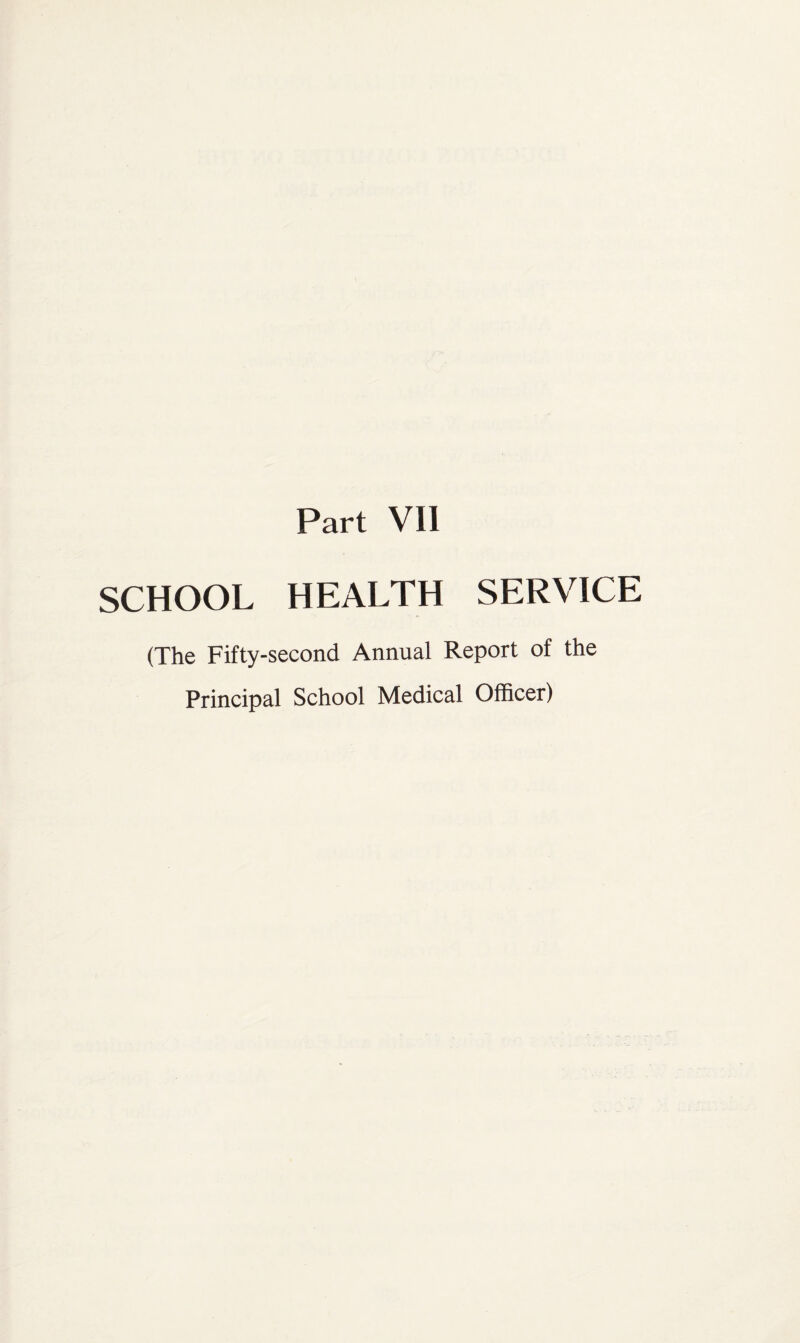 Part VII

SCHOOL HEALTH SERVICE

(The Fifty-second Annual Report of the Principal School Medical Officer)